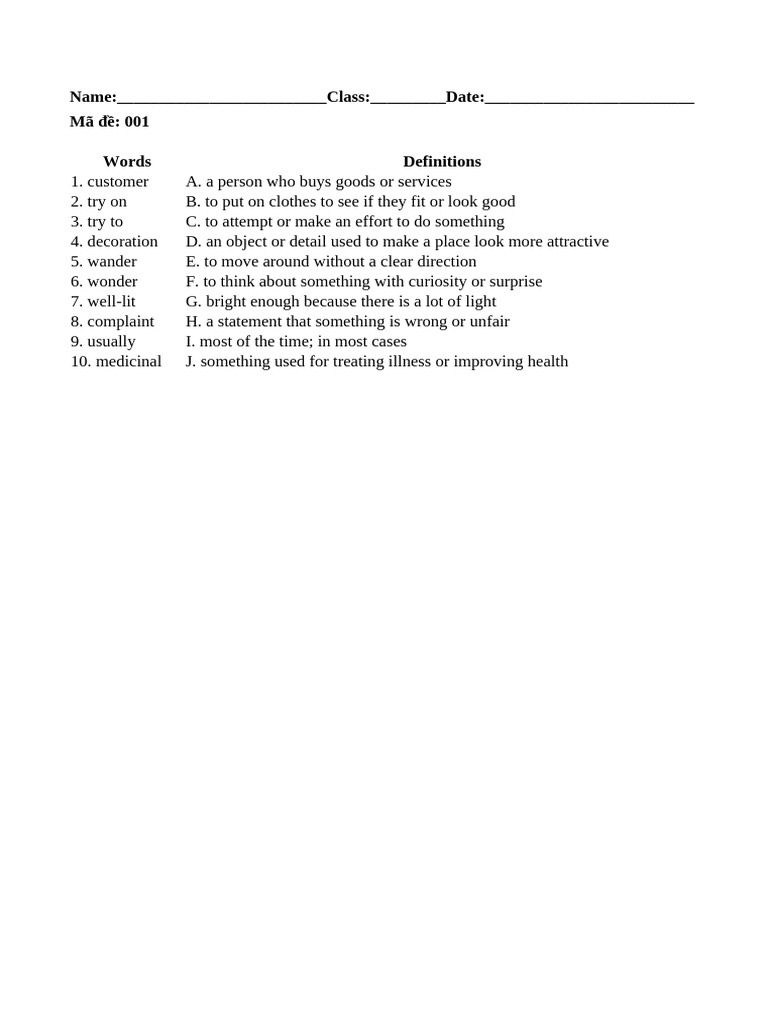 Name:____Class:____Date:____
Mã đề: 001

| Words | Definitions |
|---|---|
| 1. customer | A. a person who buys goods or services |
| 2. try on | B. to put on clothes to see if they fit or look good |
| 3. try to | C. to attempt or make an effort to do something |
| 4. decoration | D. an object or detail used to make a place look more attractive |
| 5. wander | E. to move around without a clear direction |
| 6. wonder | F. to think about something with curiosity or surprise |
| 7. well-lit | G. bright enough because there is a lot of light |
| 8. complaint | H. a statement that something is wrong or unfair |
| 9. usually | I. most of the time; in most cases |
| 10. medicinal | J. something used for treating illness or improving health |